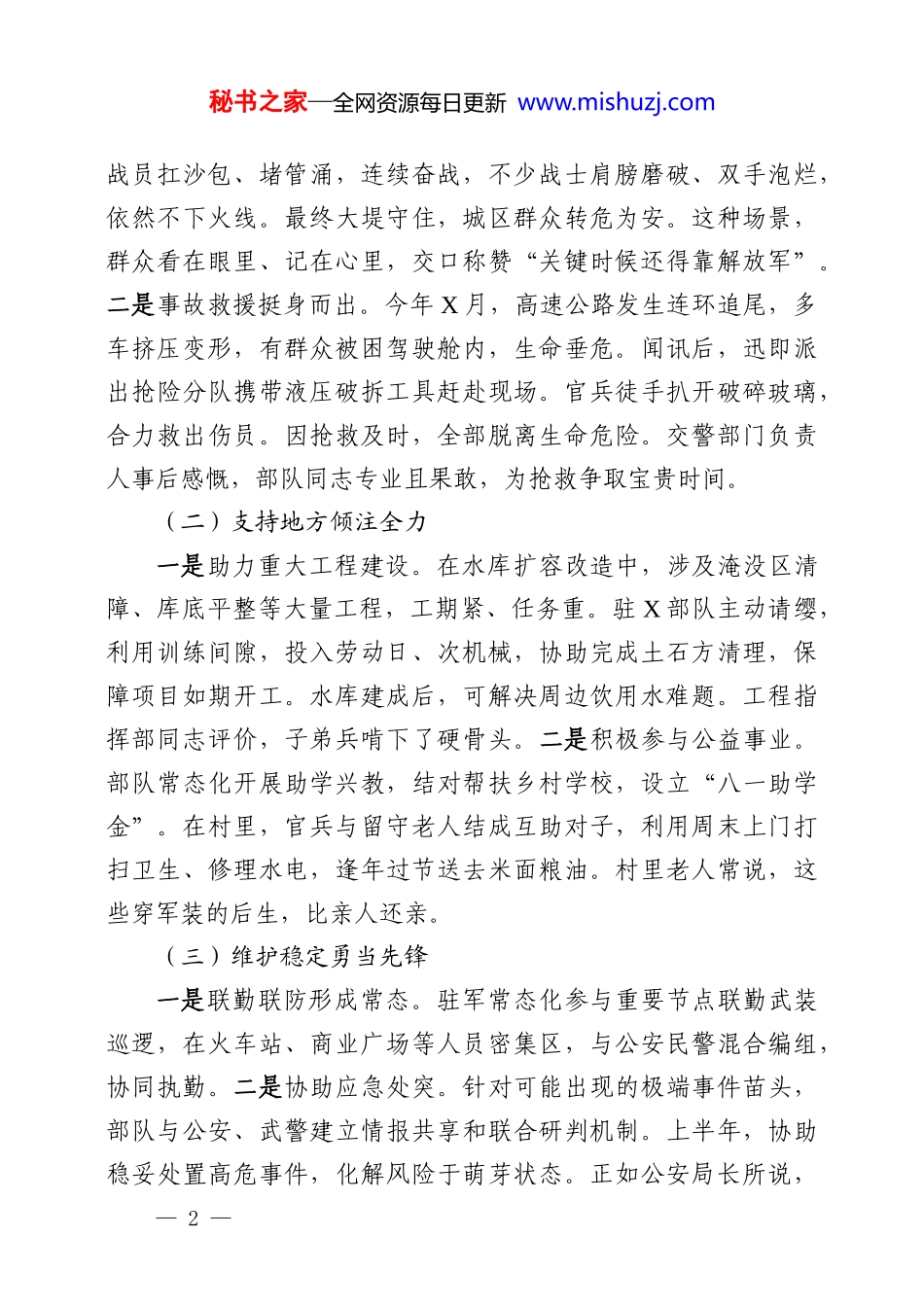 秘书之家—全网资源每日更新 www.mishuzj.com

战员扛沙包、堵管涌，连续奋战，不少战士肩膀磨破、双手泡烂，依然不下火线。最终大堤守住，城区群众转危为安。这种场景，群众看在眼里、记在心里，交口称赞“关键时候还得靠解放军”。二是事故救援挺身而出。今年X月，高速公路发生连环追尾，多车挤压变形，有群众被困驾驶舱内，生命垂危。闻讯后，迅即派出抢险分队携带液压破拆工具赶赴现场。官兵徒手扒开破碎玻璃，合力救出伤员。因抢救及时，全部脱离生命危险。交警部门负责人事后感慨，部队同志专业且果敢，为抢救争取宝贵时间。

（二）支持地方倾注全力

一是助力重大工程建设。在水库扩容改造中，涉及淹没区清障、库底平整等大量工程，工期紧、任务重。驻X部队主动请缨，利用训练间隙，投入劳动日、次机械，协助完成土石方清理，保障项目如期开工。水库建成后，可解决周边饮用水难题。工程指挥部同志评价，子弟兵啃下了硬骨头。二是积极参与公益事业。部队常态化开展助学兴教，结对帮扶乡村学校，设立“八一助学金”。在村里，官兵与留守老人结成互助对子，利用周末上门打扫卫生、修理水电，逢年过节送去米面粮油。村里老人常说，这些穿军装的后生，比亲人还亲。

（三）维护稳定勇当先锋

一是联勤联防形成常态。驻军常态化参与重要节点联勤武装巡逻，在火车站、商业广场等人员密集区，与公安民警混合编组，协同执勤。二是协助应急处突。针对可能出现的极端事件苗头，部队与公安、武警建立情报共享和联合研判机制。上半年，协助稳妥处置高危事件，化解风险于萌芽状态。正如公安局长所说，

— 2 —